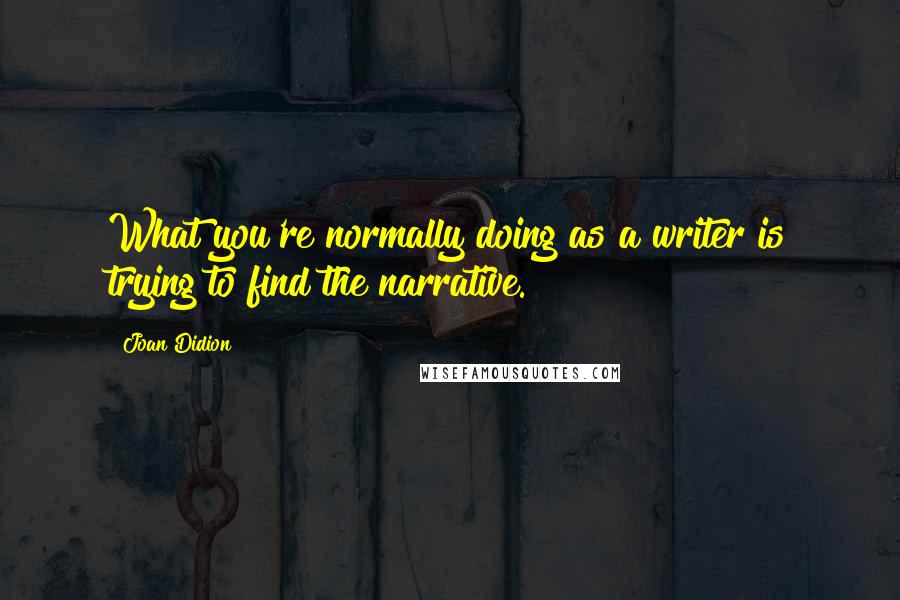 What you're normally doing as a writer is trying to find the narrative.

Joan Didion

WISEFAMOUSQUOTES.COM